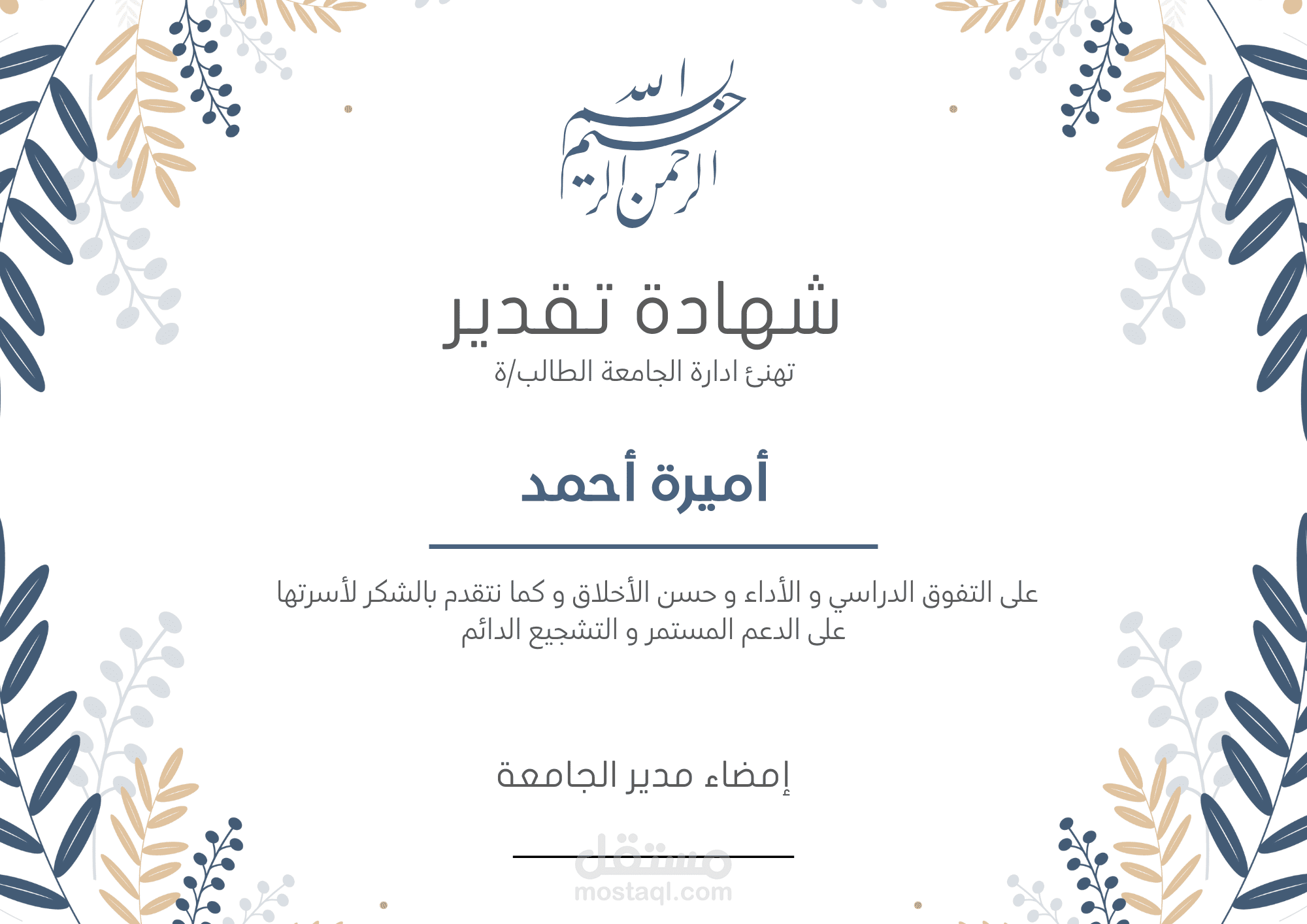 بسم الله الرحمن الرحيم

شهادة تقدير

تهنئ ادارة الجامعة الطالب/ة

أميرة أحمد

على التفوق الدراسي و الأداء و حسن الأخلاق و كما نتقدم بالشكر لأسرتها على الدعم المستمر و التشجيع الدائم

إمضاء مدير الجامعة

مستقل
mostaql.com